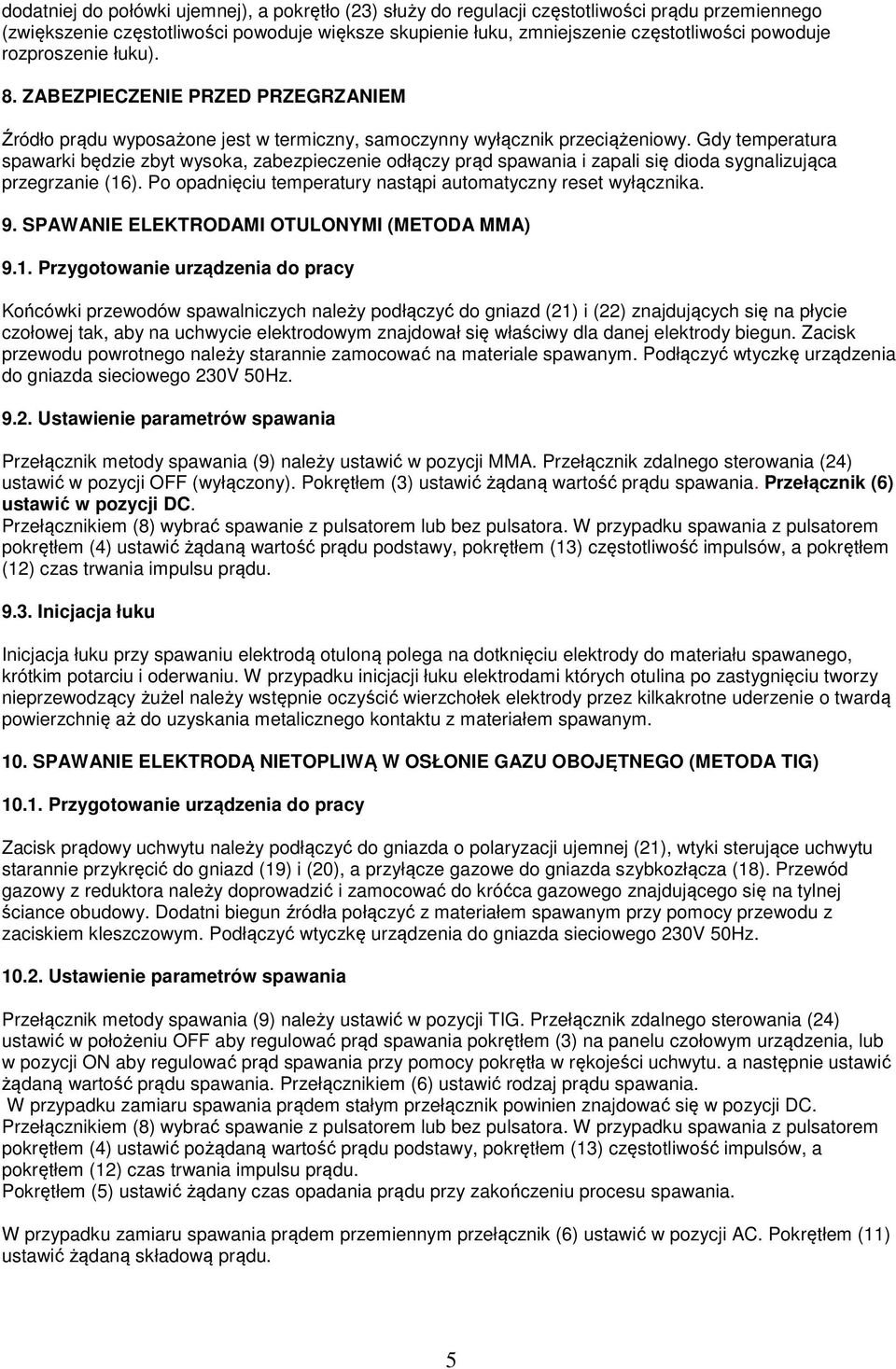 dodatniej do połówki ujemnej), a pokrętło (23) służy do regulacji częstotliwości prądu przemiennego (zwiększenie częstotliwości powoduje większe skupienie łuku, zmniejszenie częstotliwości powoduje rozproszenie łuku).

8. ZABEZPIECZENIE PRZED PRZEGRZANIEM

Źródło prądu wyposażone jest w termiczny, samoczynny wyłącznik przeciążeniowy. Gdy temperatura spawarki będzie zbyt wysoka, zabezpieczenie odłączy prąd spawania i zapali się dioda sygnalizująca przegrzanie (16). Po opadnięciu temperatury nastąpi automatyczny reset wyłącznika.

9. SPAWANIE ELEKTRODAMI OTULONYMI (METODA MMA)

9.1. Przygotowanie urządzenia do pracy

Końcówki przewodów spawalniczych należy podłączyć do gniazd (21) i (22) znajdujących się na płycie czołowej tak, aby na uchwycie elektrodowym znajdował się właściwy dla danej elektrody biegun. Zacisk przewodu powrotnego należy starannie zamocować na materiale spawanym. Podłączyć wtyczkę urządzenia do gniazda sieciowego 230V 50Hz.

9.2. Ustawienie parametrów spawania

Przełącznik metody spawania (9) należy ustawić w pozycji MMA. Przełącznik zdalnego sterowania (24) ustawić w pozycji OFF (wyłączony). Pokrętłem (3) ustawić żądaną wartość prądu spawania. Przełącznik (6) ustawić w pozycji DC.
Przełącznikiem (8) wybrać spawanie z pulsatorem lub bez pulsatora. W przypadku spawania z pulsatorem pokrętłem (4) ustawić żądaną wartość prądu podstawy, pokrętłem (13) częstotliwość impulsów, a pokrętłem (12) czas trwania impulsu prądu.

9.3. Inicjacja łuku

Inicjacja łuku przy spawaniu elektrodą otuloną polega na dotknięciu elektrody do materiału spawanego, krótkim potarciu i oderwaniu. W przypadku inicjacji łuku elektrodami których otulina po zastygnięciu tworzy nieprzewodzący żużel należy wstępnie oczyścić wierzchołek elektrody przez kilkakrotne uderzenie o twardą powierzchnię aż do uzyskania metalicznego kontaktu z materiałem spawanym.

10. SPAWANIE ELEKTRODĄ NIETOPLIWĄ W OSŁONIE GAZU OBOJĘTNEGO (METODA TIG)

10.1. Przygotowanie urządzenia do pracy

Zacisk prądowy uchwytu należy podłączyć do gniazda o polaryzacji ujemnej (21), wtyki sterujące uchwytu starannie przykręcić do gniazd (19) i (20), a przyłącze gazowe do gniazda szybkozłącza (18). Przewód gazowy z reduktora należy doprowadzić i zamocować do króćca gazowego znajdującego się na tylnej ściance obudowy. Dodatni biegun źródła połączyć z materiałem spawanym przy pomocy przewodu z zaciskiem kleszczowym. Podłączyć wtyczkę urządzenia do gniazda sieciowego 230V 50Hz.

10.2. Ustawienie parametrów spawania

Przełącznik metody spawania (9) należy ustawić w pozycji TIG. Przełącznik zdalnego sterowania (24) ustawić w położeniu OFF aby regulować prąd spawania pokrętłem (3) na panelu czołowym urządzenia, lub w pozycji ON aby regulować prąd spawania przy pomocy pokrętła w rękojeści uchwytu. a następnie ustawić żądaną wartość prądu spawania. Przełącznikiem (6) ustawić rodzaj prądu spawania.
W przypadku zamiaru spawania prądem stałym przełącznik powinien znajdować się w pozycji DC.
Przełącznikiem (8) wybrać spawanie z pulsatorem lub bez pulsatora. W przypadku spawania z pulsatorem pokrętłem (4) ustawić pożądaną wartość prądu podstawy, pokrętłem (13) częstotliwość impulsów, a pokrętłem (12) czas trwania impulsu prądu.
Pokrętłem (5) ustawić żądany czas opadania prądu przy zakończeniu procesu spawania.

W przypadku zamiaru spawania prądem przemiennym przełącznik (6) ustawić w pozycji AC. Pokrętłem (11) ustawić żądaną składową prądu.

5